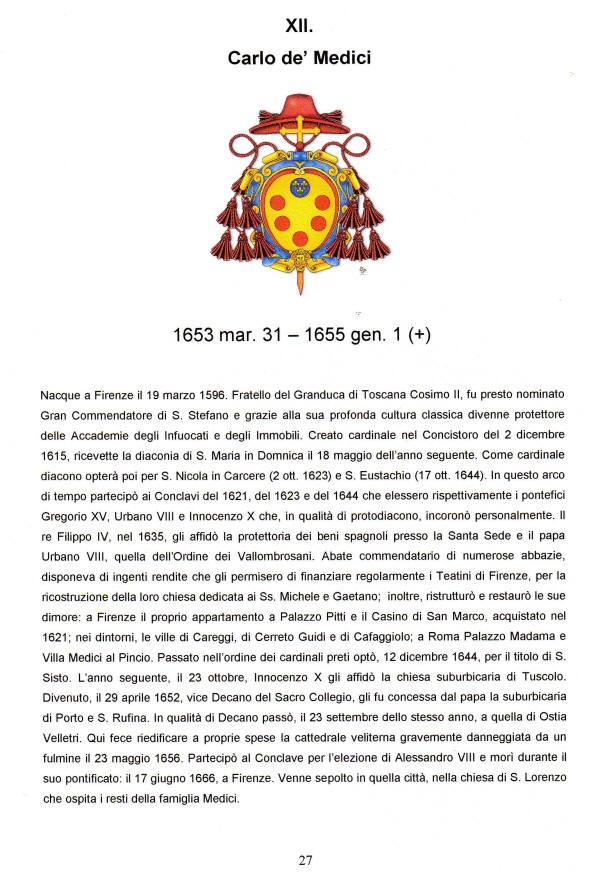 XII.
Carlo de' Medici

1653 mar. 31 – 1655 gen. 1 (+)

Nacque a Firenze il 19 marzo 1596. Fratello del Granduca di Toscana Cosimo II, fu presto nominato Gran Commendatore di S. Stefano e grazie alla sua profonda cultura classica divenne protettore delle Accademie degli Infuocati e degli Immobili. Creato cardinale nel Concistoro del 2 dicembre 1615, ricevette la diaconia di S. Maria in Domnica il 18 maggio dell'anno seguente. Come cardinale diacono opterà poi per S. Nicola in Carcere (2 ott. 1623) e S. Eustachio (17 ott. 1644). In questo arco di tempo partecipò ai Conclavi del 1621, del 1623 e del 1644 che elessero rispettivamente i pontefici Gregorio XV, Urbano VIII e Innocenzo X che, in qualità di protodiacono, incoronò personalmente. Il re Filippo IV, nel 1635, gli affidò la protettoria dei beni spagnoli presso la Santa Sede e il papa Urbano VIII, quella dell'Ordine dei Vallombrosani. Abate commendatario di numerose abbazie, disponeva di ingenti rendite che gli permisero di finanziare regolarmente i Teatini di Firenze, per la ricostruzione della loro chiesa dedicata ai Ss. Michele e Gaetano; inoltre, ristrutturò e restaurò le sue dimore: a Firenze il proprio appartamento a Palazzo Pitti e il Casino di San Marco, acquistato nel 1621; nei dintorni, le ville di Careggi, di Cerreto Guidi e di Cafaggiolo; a Roma Palazzo Madama e Villa Medici al Pincio. Passato nell'ordine dei cardinali preti optò, 12 dicembre 1644, per il titolo di S. Sisto. L'anno seguente, il 23 ottobre, Innocenzo X gli affidò la chiesa suburbicaria di Tuscolo. Divenuto, il 29 aprile 1652, vice Decano del Sacro Collegio, gli fu concessa dal papa la suburbicaria di Porto e S. Rufina. In qualità di Decano passò, il 23 settembre dello stesso anno, a quella di Ostia Velletri. Qui fece riedificare a proprie spese la cattedrale veliterna gravemente danneggiata da un fulmine il 23 maggio 1656. Partecipò al Conclave per l'elezione di Alessandro VIII e morì durante il suo pontificato: il 17 giugno 1666, a Firenze. Venne sepolto in quella città, nella chiesa di S. Lorenzo che ospita i resti della famiglia Medici.

27